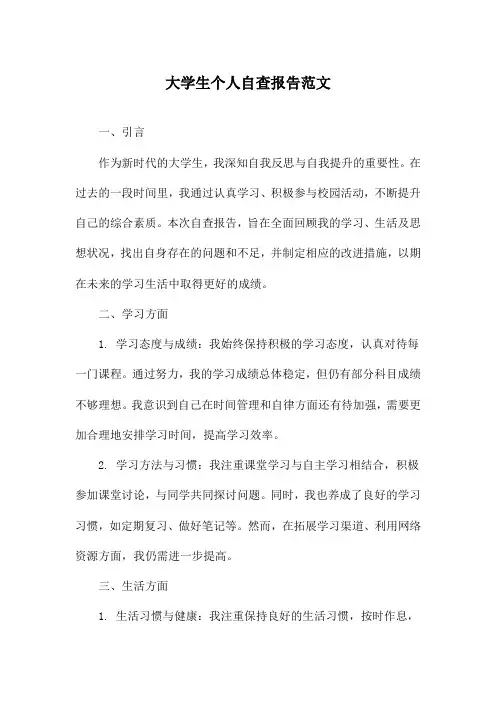 大学生个人自查报告范文

一、引言

作为新时代的大学生，我深知自我反思与自我提升的重要性。在过去的一段时间里，我通过认真学习、积极参与校园活动，不断提升自己的综合素质。本次自查报告，旨在全面回顾我的学习、生活及思想状况，找出自身存在的问题和不足，并制定相应的改进措施，以期在未来的学习生活中取得更好的成绩。

二、学习方面

1. 学习态度与成绩：我始终保持积极的学习态度，认真对待每一门课程。通过努力，我的学习成绩总体稳定，但仍有部分科目成绩不够理想。我意识到自己在时间管理和自律方面还有待加强，需要更加合理地安排学习时间，提高学习效率。

2. 学习方法与习惯：我注重课堂学习与自主学习相结合，积极参加课堂讨论，与同学共同探讨问题。同时，我也养成了良好的学习习惯，如定期复习、做好笔记等。然而，在拓展学习渠道、利用网络资源方面，我仍需进一步提高。

三、生活方面

1. 生活习惯与健康：我注重保持良好的生活习惯，按时作息，